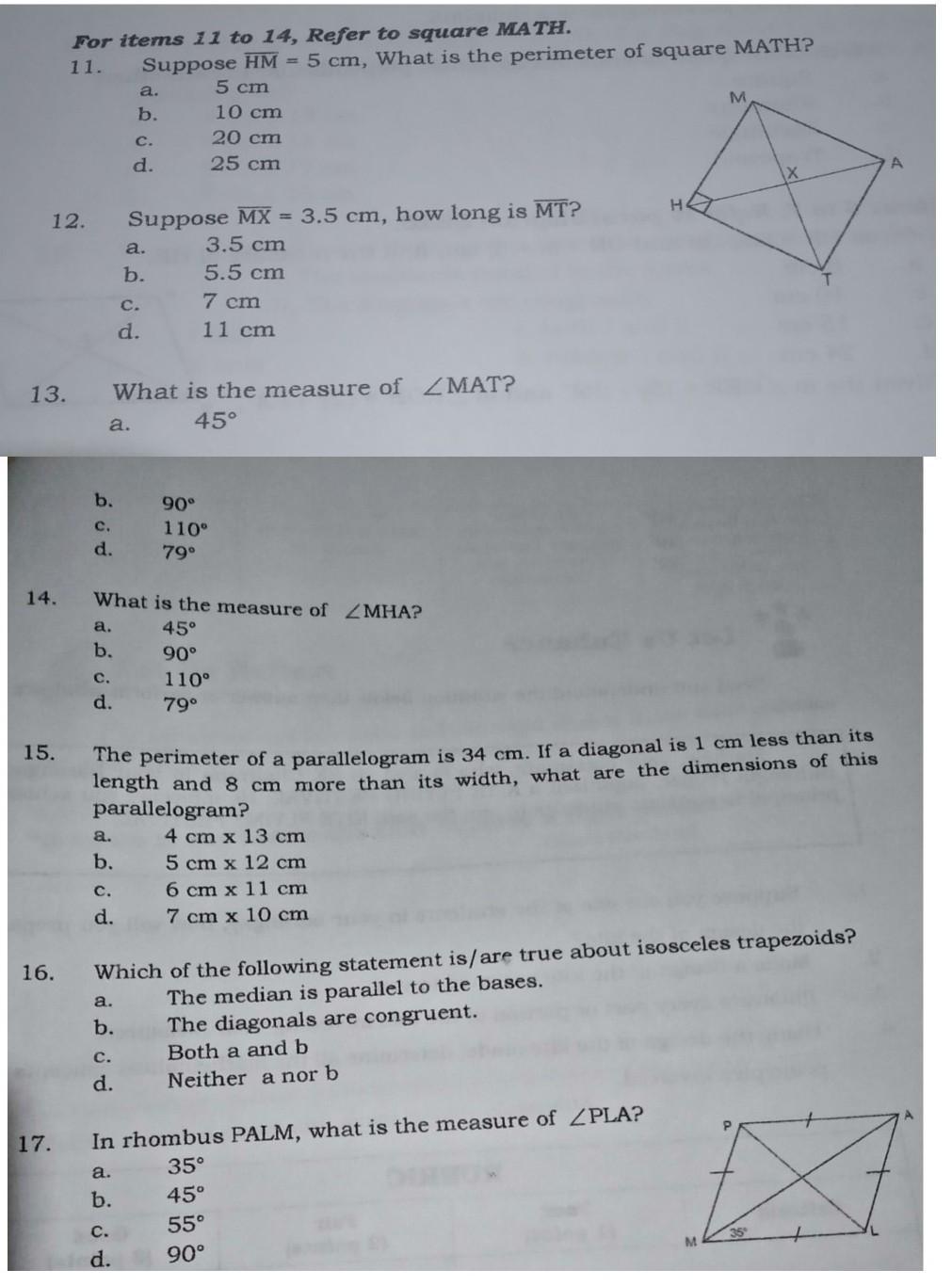 For items 11 to 14, Refer to square MATH.

11. Suppose $\overline{HM}$ = 5 cm, What is the perimeter of square MATH?
a. 5 cm
b. 10 cm
c. 20 cm
d. 25 cm

M
A
X
H
T

12. Suppose $\overline{MX}$ = 3.5 cm, how long is $\overline{MT}$?
a. 3.5 cm
b. 5.5 cm
c. 7 cm
d. 11 cm

13. What is the measure of $\angle$MAT?
a. 45°
b. 90°
c. 110°
d. 79°

14. What is the measure of $\angle$MHA?
a. 45°
b. 90°
c. 110°
d. 79°

15. The perimeter of a parallelogram is 34 cm. If a diagonal is 1 cm less than its length and 8 cm more than its width, what are the dimensions of this parallelogram?
a. 4 cm x 13 cm
b. 5 cm x 12 cm
c. 6 cm x 11 cm
d. 7 cm x 10 cm

16. Which of the following statement is/are true about isosceles trapezoids?
a. The median is parallel to the bases.
b. The diagonals are congruent.
c. Both a and b
d. Neither a nor b

17. In rhombus PALM, what is the measure of $\angle$PLA?
a. 35°
b. 45°
c. 55°
d. 90°

P
A
M
L
35°